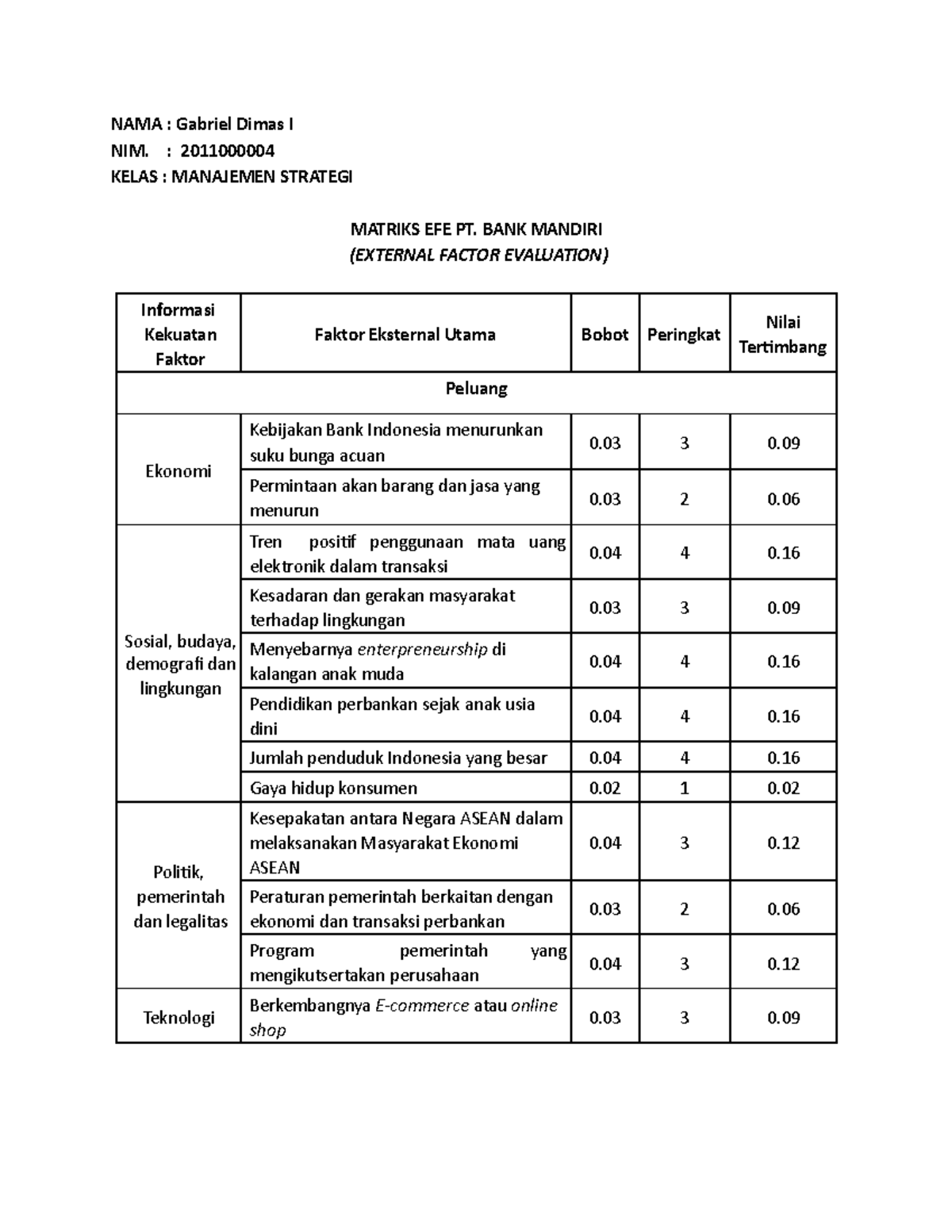 NAMA : Gabriel Dimas I
NIM. : 2011000004
KELAS : MANAJEMEN STRATEGI

MATRIKS EFE PT. BANK MANDIRI
(EXTERNAL FACTOR EVALUATION)

| Informasi Kekuatan Faktor | Faktor Eksternal Utama | Bobot | Peringkat | Nilai Tertimbang |
|---|---|---|---|---|
| Peluang | | | | |
| Ekonomi | Kebijakan Bank Indonesia menurunkan suku bunga acuan | 0.03 | 3 | 0.09 |
| | Permintaan akan barang dan jasa yang menurun | 0.03 | 2 | 0.06 |
| Sosial, budaya, demografi dan lingkungan | Tren positif penggunaan mata uang elektronik dalam transaksi | 0.04 | 4 | 0.16 |
| | Kesadaran dan gerakan masyarakat terhadap lingkungan | 0.03 | 3 | 0.09 |
| | Menyebarnya enterpreneurship di kalangan anak muda | 0.04 | 4 | 0.16 |
| | Pendidikan perbankan sejak anak usia dini | 0.04 | 4 | 0.16 |
| | Jumlah penduduk Indonesia yang besar | 0.04 | 4 | 0.16 |
| | Gaya hidup konsumen | 0.02 | 1 | 0.02 |
| Politik, pemerintah dan legalitas | Kesepakatan antara Negara ASEAN dalam melaksanakan Masyarakat Ekonomi ASEAN | 0.04 | 3 | 0.12 |
| | Peraturan pemerintah berkaitan dengan ekonomi dan transaksi perbankan | 0.03 | 2 | 0.06 |
| | Program pemerintah yang mengikutsertakan perusahaan | 0.04 | 3 | 0.12 |
| Teknologi | Berkembangnya E-commerce atau online shop | 0.03 | 3 | 0.09 |